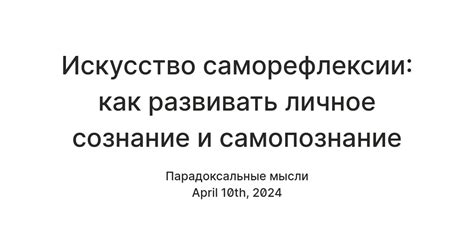 Искусство саморефлексии: как развивать личное сознание и самопознание

Парадоксальные мысли
April 10th, 2024